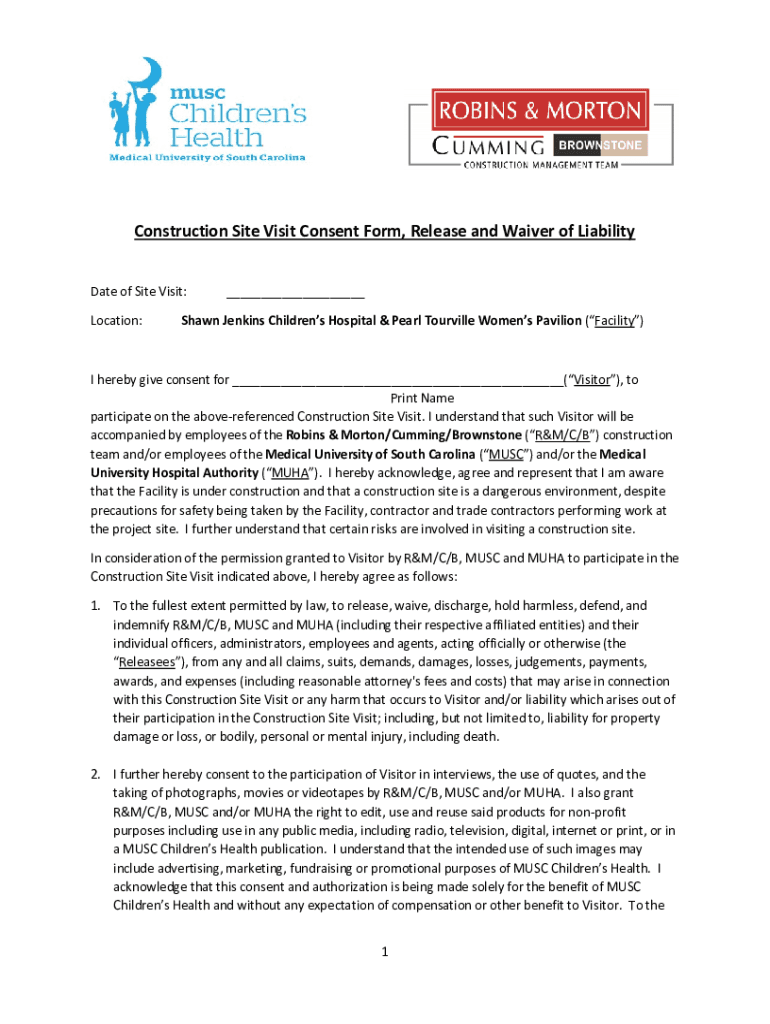 musc Children's Health
Medical University of South Carolina

ROBINS & MORTON
CUMMING BROWNSTONE
CONSTRUCTION MANAGEMENT TEAM

Construction Site Visit Consent Form, Release and Waiver of Liability

Date of Site Visit: ____________________

Location: Shawn Jenkins Children's Hospital & Pearl Tourville Women's Pavilion ("Facility")

I hereby give consent for ________________________________________________("Visitor"), to
Print Name
participate on the above-referenced Construction Site Visit. I understand that such Visitor will be accompanied by employees of the Robins & Morton/Cumming/Brownstone ("R&M/C/B") construction team and/or employees of the Medical University of South Carolina ("MUSC") and/or the Medical University Hospital Authority ("MUHA"). I hereby acknowledge, agree and represent that I am aware that the Facility is under construction and that a construction site is a dangerous environment, despite precautions for safety being taken by the Facility, contractor and trade contractors performing work at the project site. I further understand that certain risks are involved in visiting a construction site.

In consideration of the permission granted to Visitor by R&M/C/B, MUSC and MUHA to participate in the Construction Site Visit indicated above, I hereby agree as follows:

1. To the fullest extent permitted by law, to release, waive, discharge, hold harmless, defend, and indemnify R&M/C/B, MUSC and MUHA (including their respective affiliated entities) and their individual officers, administrators, employees and agents, acting officially or otherwise (the "Releasees"), from any and all claims, suits, demands, damages, losses, judgements, payments, awards, and expenses (including reasonable attorney's fees and costs) that may arise in connection with this Construction Site Visit or any harm that occurs to Visitor and/or liability which arises out of their participation in the Construction Site Visit; including, but not limited to, liability for property damage or loss, or bodily, personal or mental injury, including death.

2. I further hereby consent to the participation of Visitor in interviews, the use of quotes, and the taking of photographs, movies or videotapes by R&M/C/B, MUSC and/or MUHA. I also grant R&M/C/B, MUSC and/or MUHA the right to edit, use and reuse said products for non-profit purposes including use in any public media, including radio, television, digital, internet or print, or in a MUSC Children's Health publication. I understand that the intended use of such images may include advertising, marketing, fundraising or promotional purposes of MUSC Children's Health. I acknowledge that this consent and authorization is being made solely for the benefit of MUSC Children's Health and without any expectation of compensation or other benefit to Visitor. To the

1